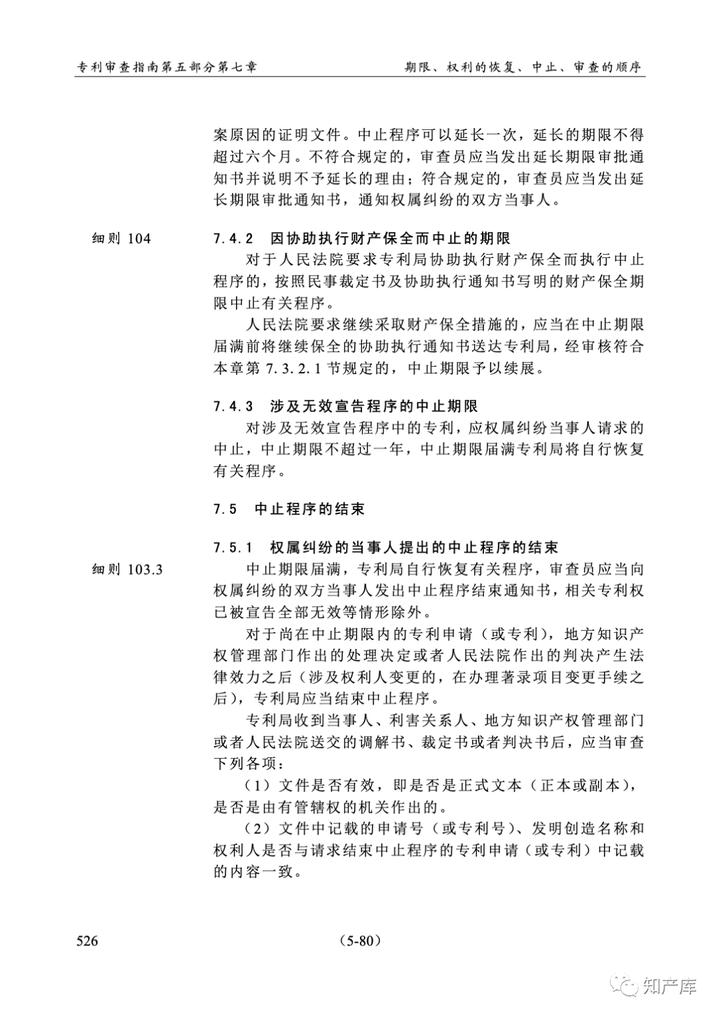 专利审查指南第五部分第七章

期限、权利的恢复、中止、审查的顺序

案原因的证明文件。中止程序可以延长一次，延长的期限不得超过六个月。不符合规定的，审查员应当发出延长期限审批通知书并说明不予延长的理由；符合规定的，审查员应当发出延长期限审批通知书，通知权属纠纷的双方当事人。

细则 104

7.4.2 因协助执行财产保全而中止的期限

对于人民法院要求专利局协助执行财产保全而执行中止程序的，按照民事裁定书及协助执行通知书写明的财产保全期限中止有关程序。

人民法院要求继续采取财产保全措施的，应当在中止期限届满前将继续保全的协助执行通知书送达专利局，经审核符合本章第 7.3.2.1 节规定的，中止期限予以续展。

7.4.3 涉及无效宣告程序的中止期限

对涉及无效宣告程序中的专利，应权属纠纷当事人请求的中止，中止期限不超过一年，中止期限届满专利局将自行恢复有关程序。

7.5 中止程序的结束

7.5.1 权属纠纷的当事人提出的中止程序的结束

细则 103.3

中止期限届满，专利局自行恢复有关程序，审查员应当向权属纠纷的双方当事人发出中止程序结束通知书，相关专利权已被宣告全部无效等情形除外。

对于尚在中止期限内的专利申请（或专利），地方知识产权管理部门作出的处理决定或者人民法院作出的判决产生法律效力之后（涉及权利人变更的，在办理著录项目变更手续之后），专利局应当结束中止程序。

专利局收到当事人、利害关系人、地方知识产权管理部门或者人民法院送交的调解书、裁定书或者判决书后，应当审查下列各项：

（1）文件是否有效，即是否是正式文本（正本或副本），是否是由有管辖权的机关作出的。

（2）文件中记载的申请号（或专利号）、发明创造名称和权利人是否与请求结束中止程序的专利申请（或专利）中记载的内容一致。

526

(5-80)

知产库